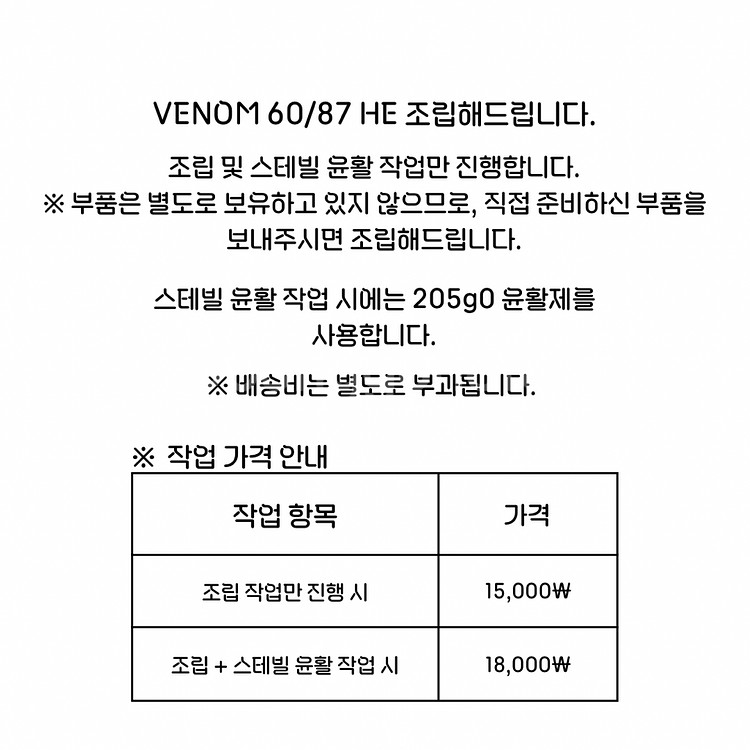 VENOM 60/87 HE 조립해드립니다.

조립 및 스테빌 윤활 작업만 진행합니다.
※ 부품은 별도로 보유하고 있지 않으므로, 직접 준비하신 부품을 보내주시면 조립해드립니다.

스테빌 윤활 작업 시에는 205g0 윤활제를 사용합니다.

※ 배송비는 별도로 부과됩니다.

※ 작업 가격 안내

| 작업 항목 | 가격 |
|---|---|
| 조립 작업만 진행 시 | 15,000₩ |
| 조립 + 스테빌 윤활 작업 시 | 18,000₩ |